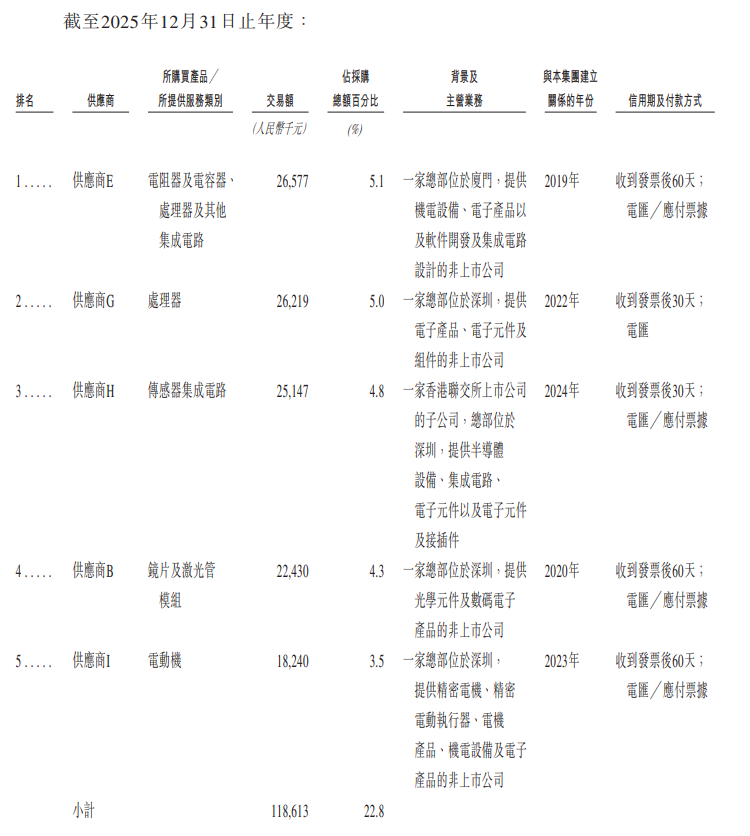 截至2025年12月31日止年度：

| 排名 | 供應商 | 所購買產品／所提供服務類別 | 交易額 | 佔採購總額百分比 | 背景及主營業務 | 與本集團建立關係的年份 | 信用期及付款方式 |
|---|---|---|---|---|---|---|---|
| | | | (人民幣千元) | (%) | | | |
| 1 | 供應商E | 電阻器及電容器、處理器及其他集成電路 | 26,577 | 5.1 | 一家總部位於廈門，提供機電設備、電子產品以及軟件開發及集成電路設計的非上市公司 | 2019年 | 收到發票後60天；電匯／應付票據 |
| 2 | 供應商G | 處理器 | 26,219 | 5.0 | 一家總部位於深圳，提供電子產品、電子元件及組件的非上市公司 | 2022年 | 收到發票後30天；電匯 |
| 3 | 供應商H | 傳感器集成電路 | 25,147 | 4.8 | 一家香港聯交所上市公司的子公司，總部位於深圳，提供半導體設備、集成電路、電子元件以及電子元件及接插件 | 2024年 | 收到發票後30天；電匯／應付票據 |
| 4 | 供應商B | 鏡片及激光管模組 | 22,430 | 4.3 | 一家總部位於深圳，提供光學元件及數碼電子產品的非上市公司 | 2020年 | 收到發票後60天；電匯／應付票據 |
| 5 | 供應商I | 電動機 | 18,240 | 3.5 | 一家總部位於深圳，提供精密電機、精密電動執行器、電機產品、機電設備及電子產品的非上市公司 | 2023年 | 收到發票後60天；電匯／應付票據 |
| | 小計 | | 118,613 | 22.8 | | | |